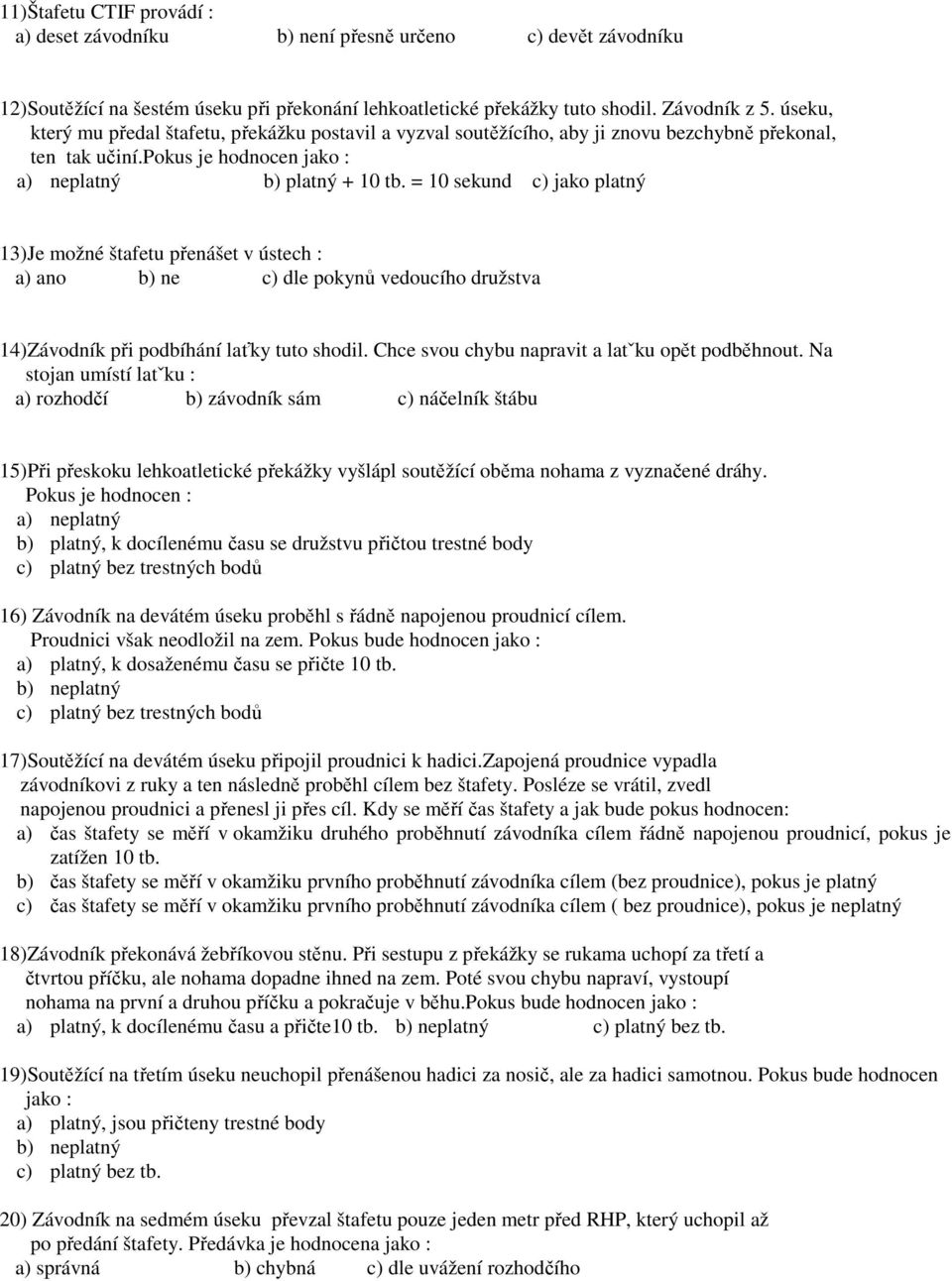 11)Štafetu CTIF provádí :
a) deset závodníku b) není přesně určeno c) devět závodníku

12)Soutěžící na šestém úseku při překonání lehkoatletické překážky tuto shodil. Závodník z 5. úseku, který mu předal štafetu, překážku postavil a vyzval soutěžícího, aby ji znovu bezchybně překonal, ten tak učiní.pokus je hodnocen jako :
a) neplatný b) platný + 10 tb. = 10 sekund c) jako platný

13)Je možné štafetu přenášet v ústech :
a) ano b) ne c) dle pokynů vedoucího družstva

14)Závodník při podbíhání laťky tuto shodil. Chce svou chybu napravit a latˇku opět podběhnout. Na stojan umístí latˇku :
a) rozhodčí b) závodník sám c) náčelník štábu

15)Při přeskoku lehkoatletické překážky vyšlápl soutěžící oběma nohama z vyznačené dráhy. Pokus je hodnocen :
a) neplatný
b) platný, k docílenému času se družstvu přičtou trestné body
c) platný bez trestných bodů

16) Závodník na devátém úseku proběhl s řádně napojenou proudnicí cílem. Proudnici však neodložil na zem. Pokus bude hodnocen jako :
a) platný, k dosaženému času se přičte 10 tb.
b) neplatný
c) platný bez trestných bodů

17)Soutěžící na devátém úseku připojil proudnici k hadici.zapojená proudnice vypadla závodníkovi z ruky a ten následně proběhl cílem bez štafety. Posléze se vrátil, zvedl napojenou proudnici a přenesl ji přes cíl. Kdy se měří čas štafety a jak bude pokus hodnocen:
a) čas štafety se měří v okamžiku druhého proběhnutí závodníka cílem řádně napojenou proudnicí, pokus je zatížen 10 tb.
b) čas štafety se měří v okamžiku prvního proběhnutí závodníka cílem (bez proudnice), pokus je platný
c) čas štafety se měří v okamžiku prvního proběhnutí závodníka cílem ( bez proudnice), pokus je neplatný

18)Závodník překonává žebříkovou stěnu. Při sestupu z překážky se rukama uchopí za třetí a čtvrtou příčku, ale nohama dopadne ihned na zem. Poté svou chybu napraví, vystoupí nohama na první a druhou příčku a pokračuje v běhu.Pokus bude hodnocen jako :
a) platný, k docílenému času a přičte10 tb. b) neplatný c) platný bez tb.

19)Soutěžící na třetím úseku neuchopil přenášenou hadici za nosič, ale za hadici samotnou. Pokus bude hodnocen jako :
a) platný, jsou přičteny trestné body
b) neplatný
c) platný bez tb.

20) Závodník na sedmém úseku převzal štafetu pouze jeden metr před RHP, který uchopil až po předání štafety. Předávka je hodnocena jako :
a) správná b) chybná c) dle uvážení rozhodčího